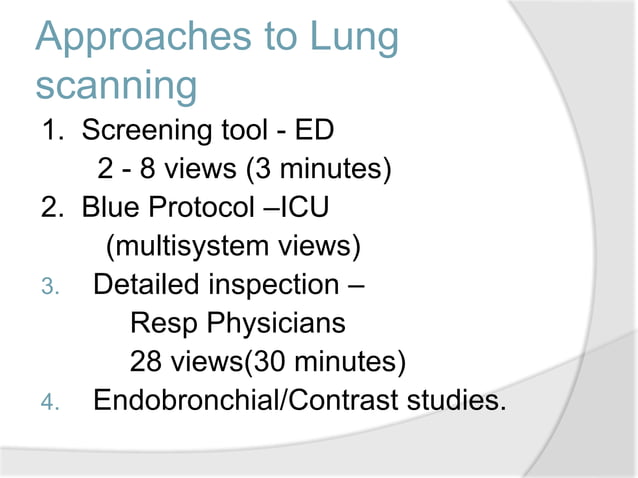 Approaches to Lung scanning

1. Screening tool - ED
2 - 8 views (3 minutes)
2. Blue Protocol –ICU
(multisystem views)
3. Detailed inspection –
Resp Physicians
28 views(30 minutes)
4. Endobronchial/Contrast studies.